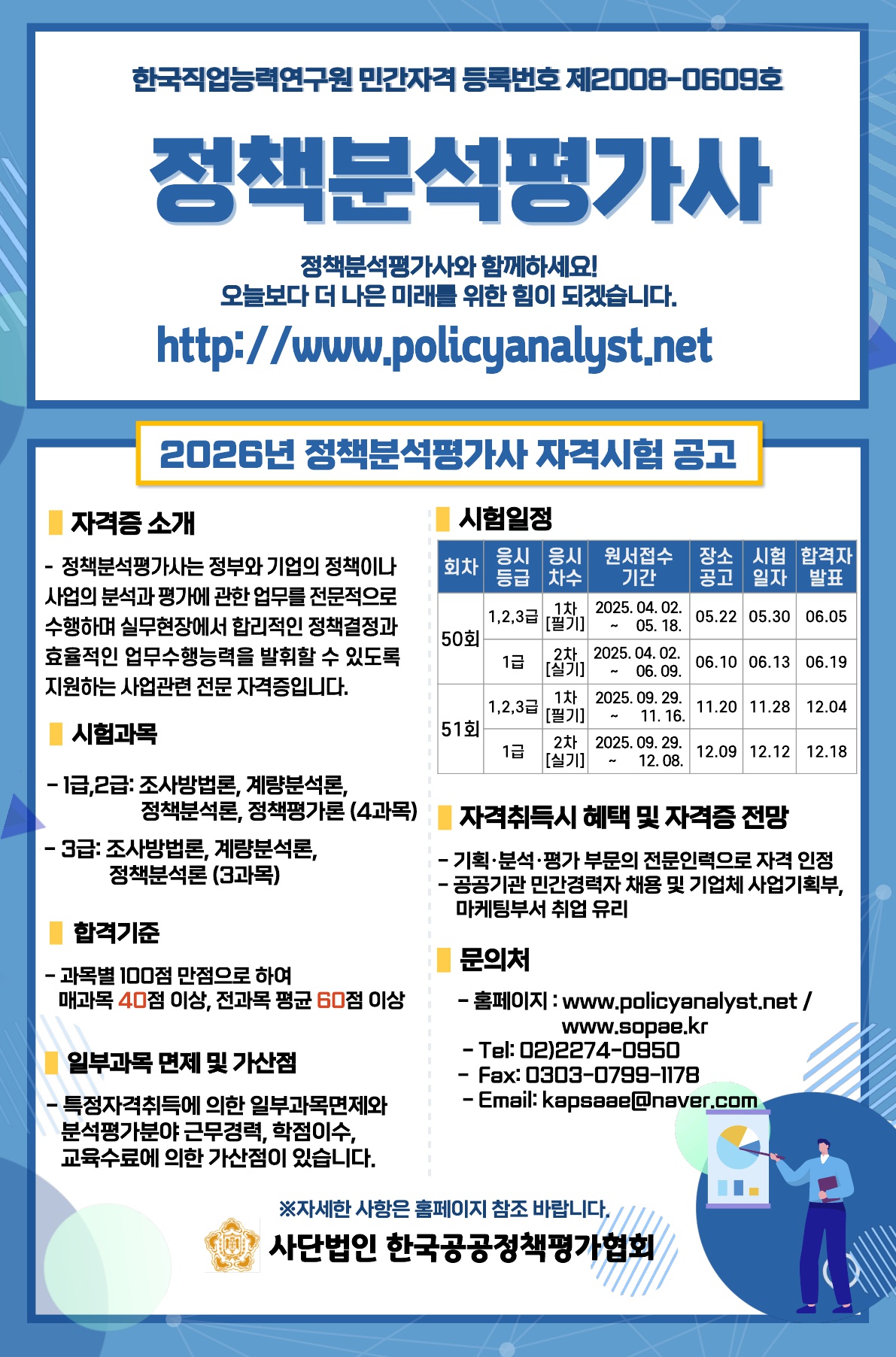 한국직업능력연구원 민간자격 등록번호 제2008-0609호

정책분석평가사

정책분석평가사와 함께하세요!
오늘보다 더 나은 미래를 위한 힘이 되겠습니다.

http://www.policyanalyst.net

2026년 정책분석평가사 자격시험 공고

자격증 소개

- 정책분석평가사는 정부와 기업의 정책이나 사업의 분석과 평가에 관한 업무를 전문적으로 수행하며 실무현장에서 합리적인 정책결정과 효율적인 업무수행능력을 발휘할 수 있도록 지원하는 사업관련 전문 자격증입니다.

시험과목

- 1급,2급: 조사방법론, 계량분석론,
정책분석론, 정책평가론 (4과목)
- 3급: 조사방법론, 계량분석론,
정책분석론 (3과목)

합격기준

- 과목별 100점 만점으로 하여
매과목 40점 이상, 전과목 평균 60점 이상

일부과목 면제 및 가산점

- 특정자격취득에 의한 일부과목면제와 분석평가분야 근무경력, 학점이수, 교육수료에 의한 가산점이 있습니다.

시험일정

| 회차 | 응시 등급 | 응시 차수 | 원서접수 기간 | 장소 공고 | 시험 일자 | 합격자 발표 |
|---|---|---|---|---|---|---|
| 50회 | 1,2,3급 | 1차 [필기] | 2025. 04. 02. ~ 05. 18. | 05.22 | 05.30 | 06.05 |
|  | 1급 | 2차 [실기] | 2025. 04. 02. ~ 06. 09. | 06.10 | 06.13 | 06.19 |
| 51회 | 1,2,3급 | 1차 [필기] | 2025. 09. 29. ~ 11. 16. | 11.20 | 11.28 | 12.04 |
|  | 1급 | 2차 [실기] | 2025. 09. 29. ~ 12. 08. | 12.09 | 12.12 | 12.18 |

자격취득시 혜택 및 자격증 전망

- 기획·분석·평가 부문의 전문인력으로 자격 인정
- 공공기관 민간경력자 채용 및 기업체 사업기획부, 마케팅부서 취업 유리

문의처

- 홈페이지 : www.policyanalyst.net /
www.sopae.kr
- Tel: 02)2274-0950
- Fax: 0303-0799-1178
- Email: kapsaae@naver.com

※자세한 사항은 홈페이지 참조 바랍니다.

사단법인 한국공공정책평가협회